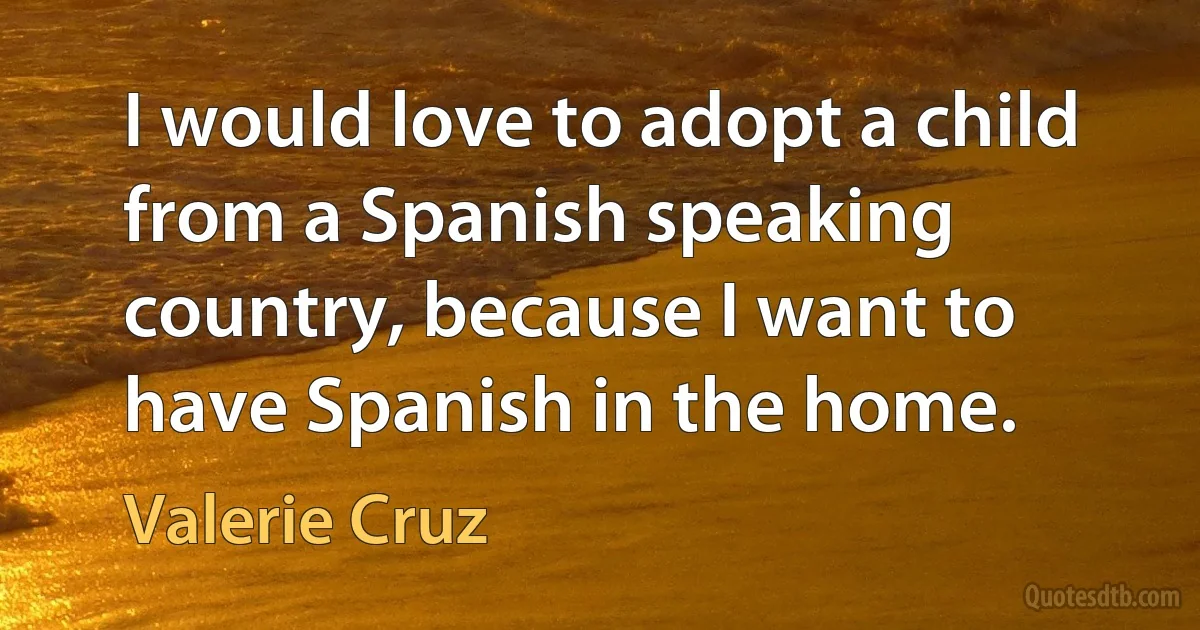 I would love to adopt a child from a Spanish speaking country, because I want to have Spanish in the home.

Valerie Cruz

Quotesdtb.com